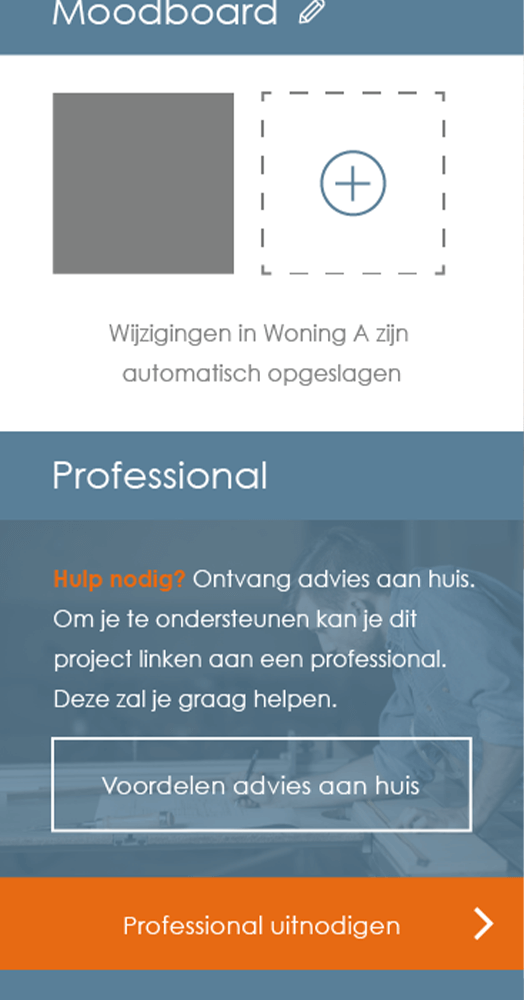 Moodboard

Wijzigingen in Woning A zijn automatisch opgeslagen

Professional

Hulp nodig? Ontvang advies aan huis. Om je te ondersteunen kan je dit project linken aan een professional. Deze zal je graag helpen.

Voordelen advies aan huis

Professional uitnodigen